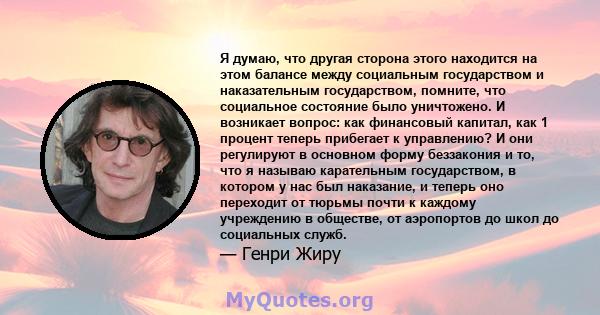 Я думаю, что другая сторона этого находится на этом балансе между социальным государством и наказательным государством, помните, что социальное состояние было уничтожено. И возникает вопрос: как финансовый капитал, как 1 процент теперь прибегает к управлению? И они регулируют в основном форму беззакония и то, что я называю карательным государством, в котором у нас был наказание, и теперь оно переходит от тюрьмы почти к каждому учреждению в обществе, от аэропортов до школ до социальных служб.

— Генри Жиру

MyQuotes.org